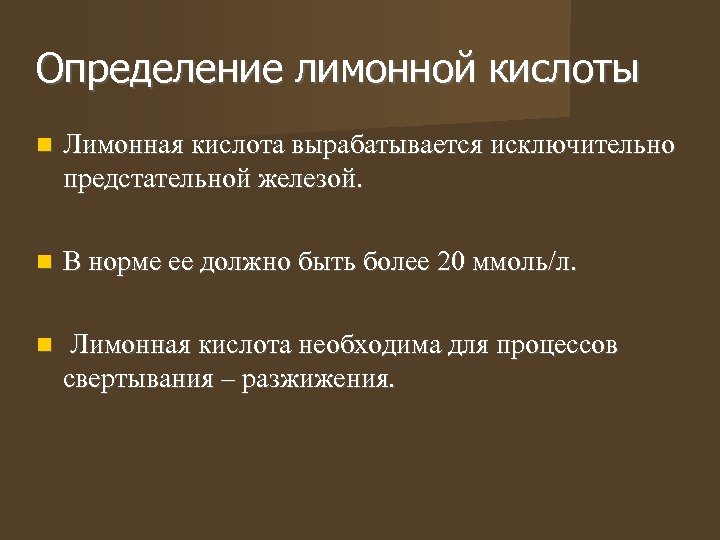 Определение лимонной кислоты

Лимонная кислота вырабатывается исключительно предстательной железой.

В норме ее должно быть более 20 ммоль/л.

Лимонная кислота необходима для процессов свертывания – разжижения.